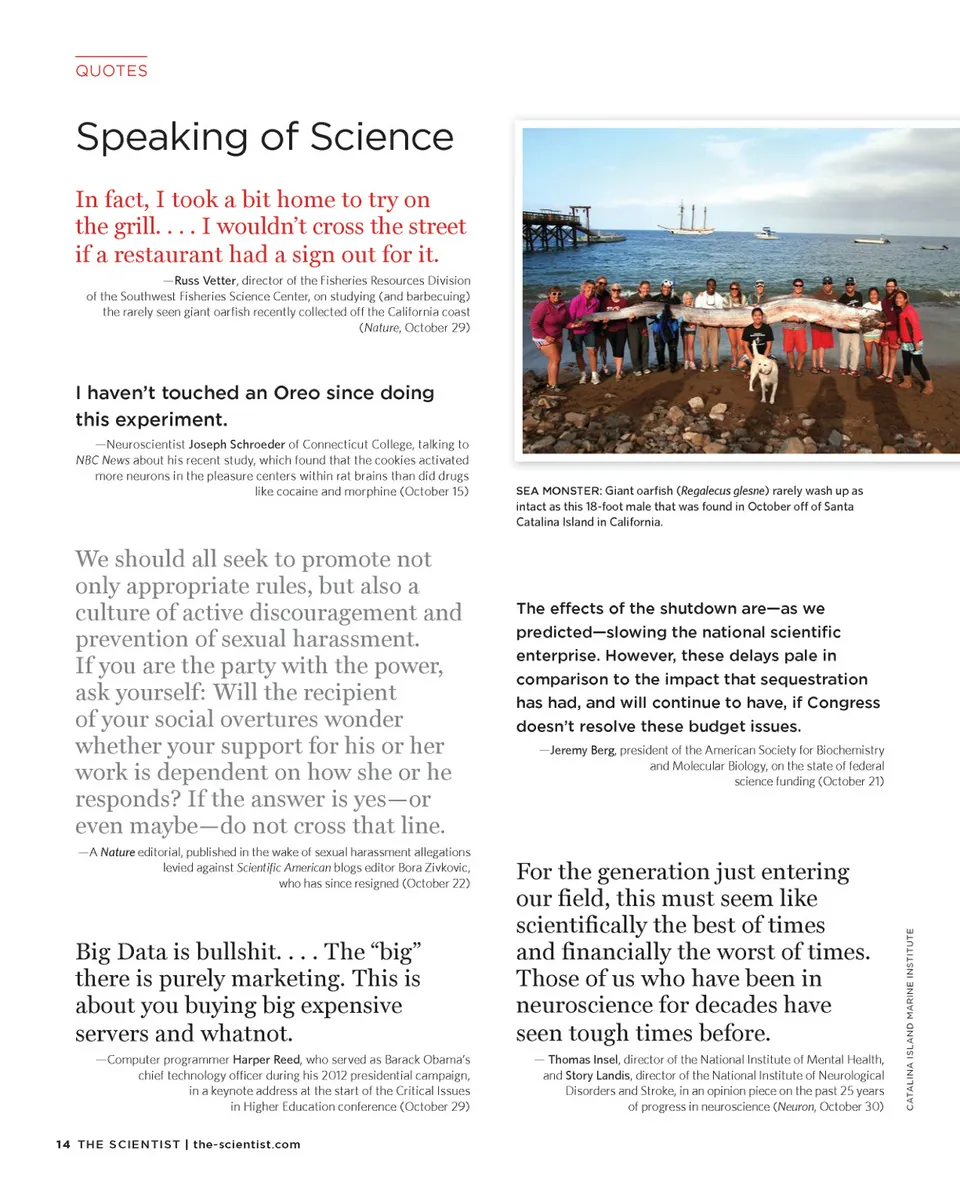 QUOTES

Speaking of Science

In fact, I took a bit home to try on the grill. . . . I wouldn't cross the street if a restaurant had a sign out for it.

—Russ Vetter, director of the Fisheries Resources Division of the Southwest Fisheries Science Center, on studying (and barbecuing) the rarely seen giant oarfish recently collected off the California coast (Nature, October 29)

I haven't touched an Oreo since doing this experiment.

—Neuroscientist Joseph Schroeder of Connecticut College, talking to NBC News about his recent study, which found that the cookies activated more neurons in the pleasure centers within rat brains than did drugs like cocaine and morphine (October 15)

We should all seek to promote not only appropriate rules, but also a culture of active discouragement and prevention of sexual harassment. If you are the party with the power, ask yourself: Will the recipient of your social overtures wonder whether your support for his or her work is dependent on how she or he responds? If the answer is yes—or even maybe—do not cross that line.

—A Nature editorial, published in the wake of sexual harassment allegations levied against Scientific American blogs editor Bora Zivkovic, who has since resigned (October 22)

Big Data is bullshit. . . . The "big" there is purely marketing. This is about you buying big expensive servers and whatnot.

—Computer programmer Harper Reed, who served as Barack Obama's chief technology officer during his 2012 presidential campaign, in a keynote address at the start of the Critical Issues in Higher Education conference (October 29)

SEA MONSTER: Giant oarfish (Regalecus glesne) rarely wash up as intact as this 18-foot male that was found in October off of Santa Catalina Island in California.

The effects of the shutdown are—as we predicted—slowing the national scientific enterprise. However, these delays pale in comparison to the impact that sequestration has had, and will continue to have, if Congress doesn't resolve these budget issues.

—Jeremy Berg, president of the American Society for Biochemistry and Molecular Biology, on the state of federal science funding (October 21)

For the generation just entering our field, this must seem like scientifically the best of times and financially the worst of times. Those of us who have been in neuroscience for decades have seen tough times before.

— Thomas Insel, director of the National Institute of Mental Health, and Story Landis, director of the National Institute of Neurological Disorders and Stroke, in an opinion piece on the past 25 years of progress in neuroscience (Neuron, October 30)

CATALINA ISLAND MARINE INSTITUTE

14 THE SCIENTIST | the-scientist.com